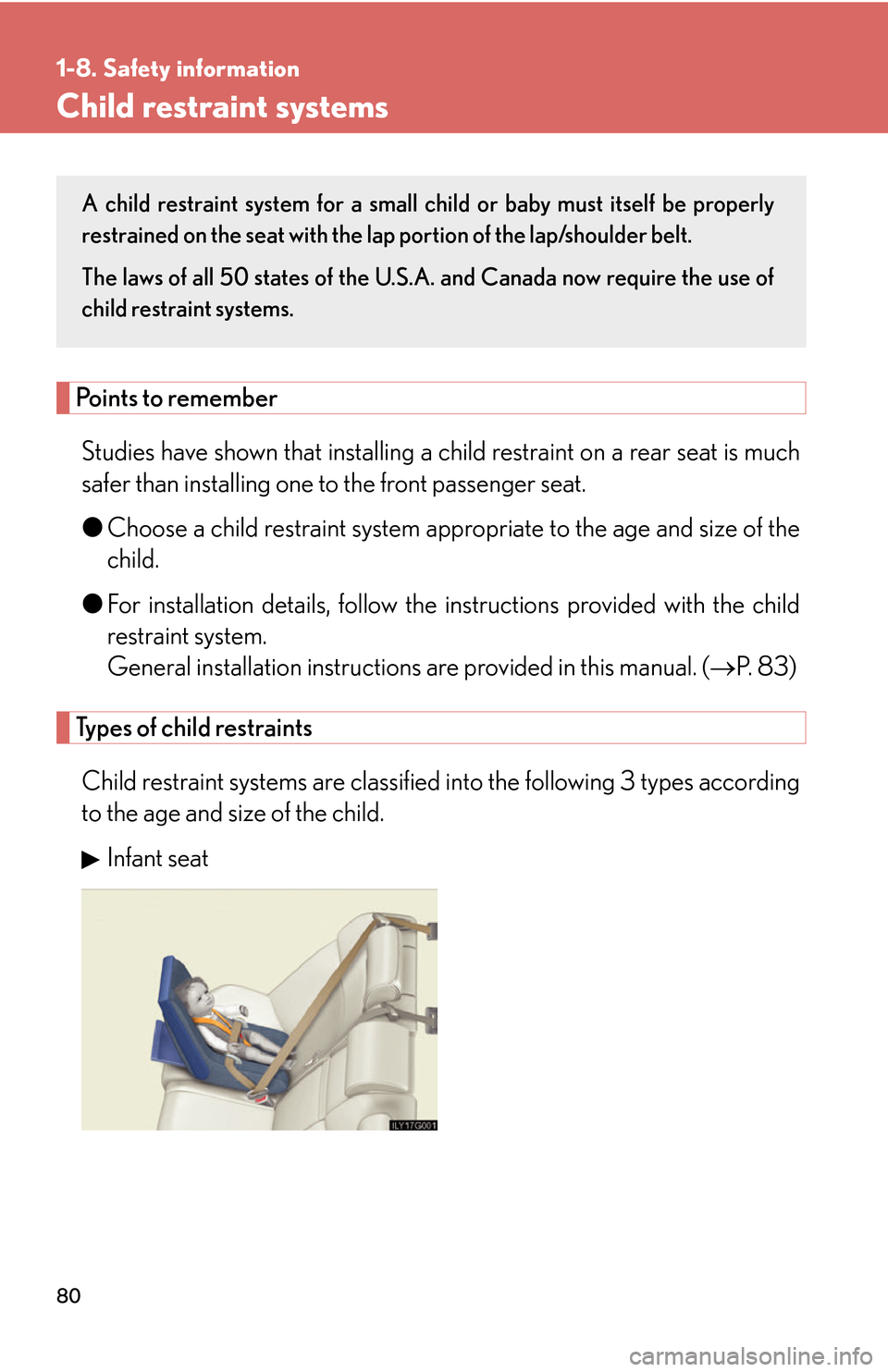 1-8. Safety information
Child restraint systems

A child restraint system for a small child or baby must itself be properly restrained on the seat with the lap portion of the lap/shoulder belt.

The laws of all 50 states of the U.S.A. and Canada now require the use of child restraint systems.

Points to remember

Studies have shown that installing a child restraint on a rear seat is much safer than installing one to the front passenger seat.

● Choose a child restraint system appropriate to the age and size of the child.

● For installation details, follow the instructions provided with the child restraint system.
General installation instructions are provided in this manual. (→P. 83)

Types of child restraints

Child restraint systems are classified into the following 3 types according to the age and size of the child.

▶ Infant seat

ILY17G001

80

carmanualsonline.info